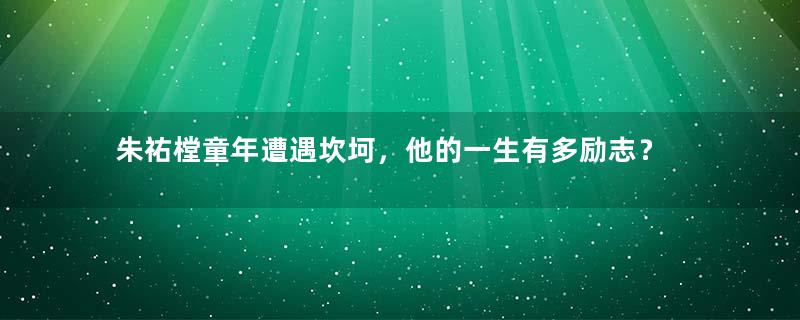 朱祐樘童年遭遇坎坷，他的一生有多励志？